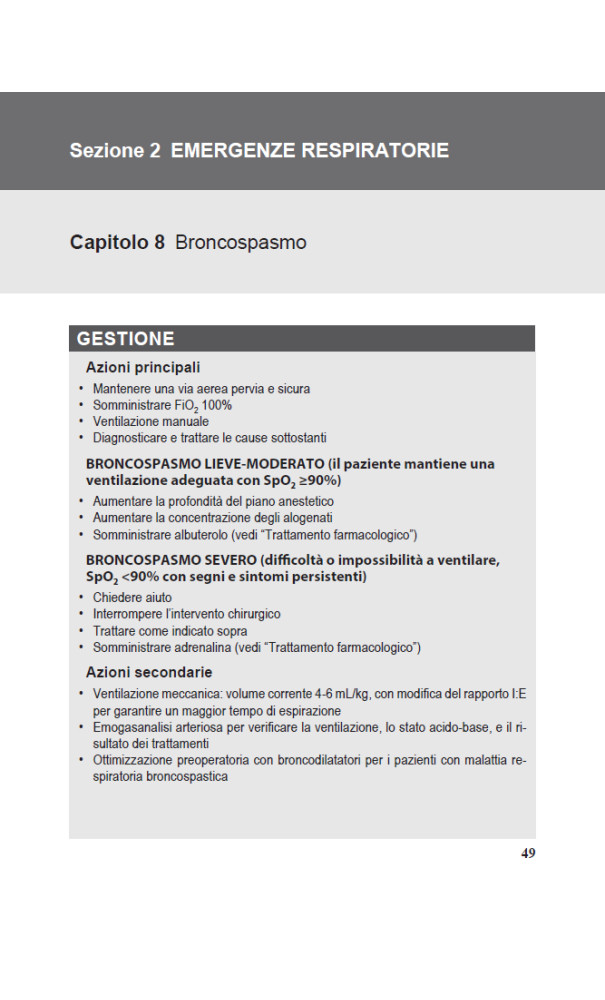 Sezione 2 EMERGENZE RESPIRATORIE

Capitolo 8 Broncospasmo

GESTIONE

Azioni principali

• Mantenere una via aerea pervia e sicura
• Somministrare $FiO_2$ 100%
• Ventilazione manuale
• Diagnosticare e trattare le cause sottostanti

BRONCOSPASMO LIEVE-MODERATO (il paziente mantiene una ventilazione adeguata con $SpO_2$ ≥90%)

• Aumentare la profondità del piano anestetico
• Aumentare la concentrazione degli alogenati
• Somministrare albuterolo (vedi "Trattamento farmacologico")

BRONCOSPASMO SEVERO (difficoltà o impossibilità a ventilare, $SpO_2$ <90% con segni e sintomi persistenti)

• Chiedere aiuto
• Interrompere l'intervento chirurgico
• Trattare come indicato sopra
• Somministrare adrenalina (vedi "Trattamento farmacologico")

Azioni secondarie

• Ventilazione meccanica: volume corrente 4-6 mL/kg, con modifica del rapporto I:E per garantire un maggior tempo di espirazione
• Emogasanalisi arteriosa per verificare la ventilazione, lo stato acido-base, e il risultato dei trattamenti
• Ottimizzazione preoperatoria con broncodilatatori per i pazienti con malattia respiratoria broncospastica

49